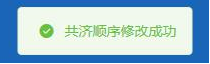 共济顺序修改成功